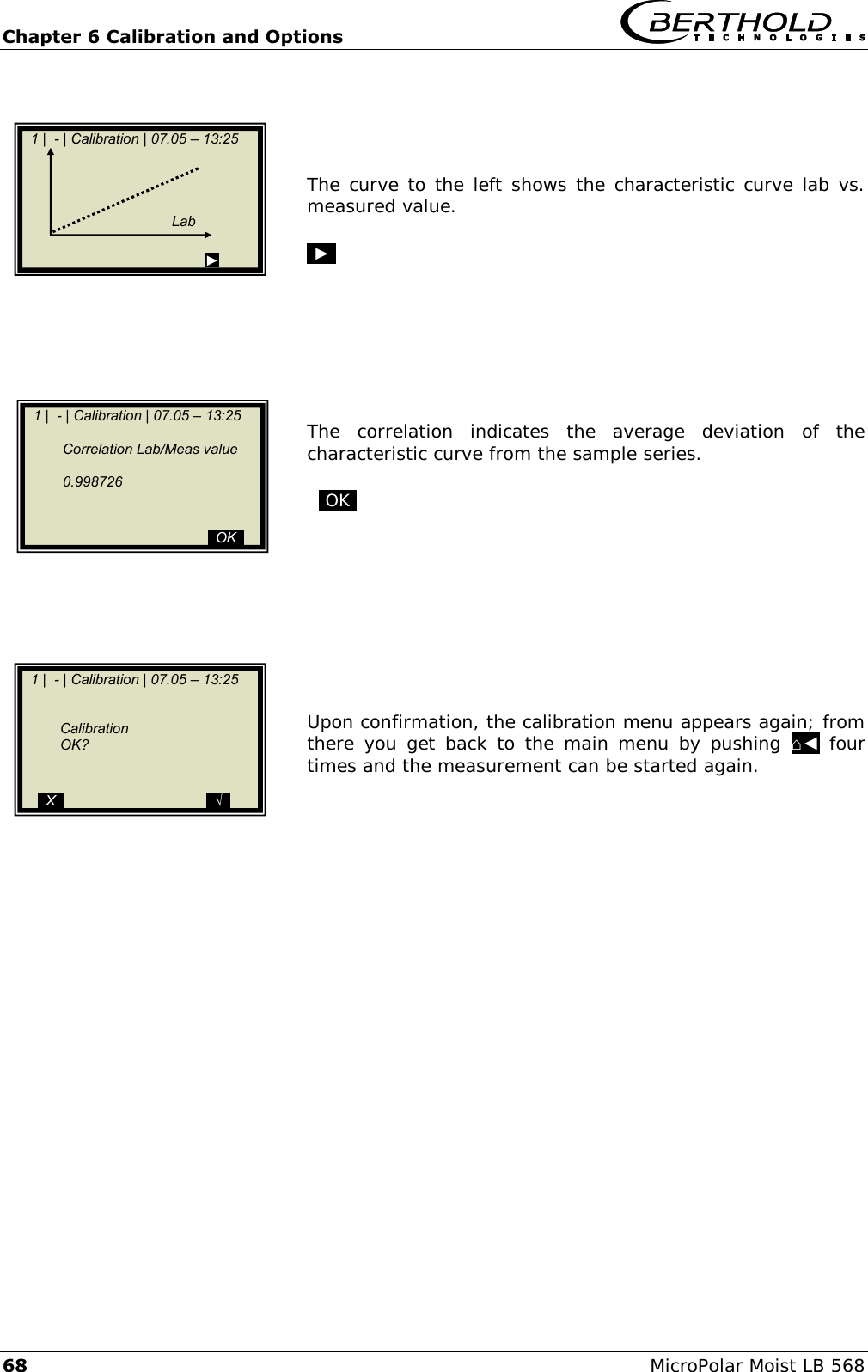 Chapter 6 Calibration and Options

BERTHOLD TECHNOLOGIES

1 | - | Calibration | 07.05 – 13:25

Lab

►

The curve to the left shows the characteristic curve lab vs. measured value.

►

1 | - | Calibration | 07.05 – 13:25

Correlation Lab/Meas value

0.998726

OK

The correlation indicates the average deviation of the characteristic curve from the sample series.

OK

1 | - | Calibration | 07.05 – 13:25

Calibration
OK?

X √

Upon confirmation, the calibration menu appears again; from there you get back to the main menu by pushing ⌂◄ four times and the measurement can be started again.

68 MicroPolar Moist LB 568